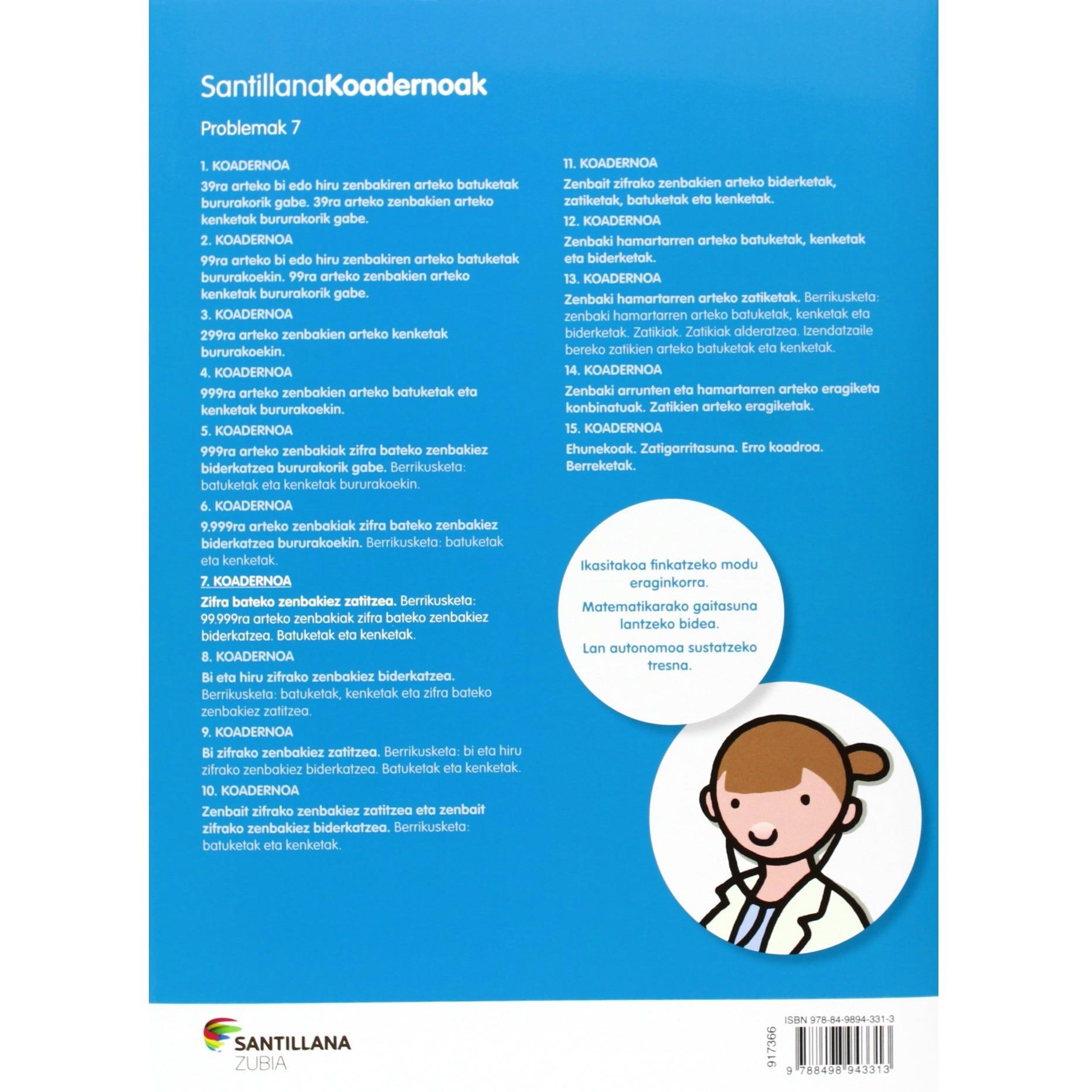 SantillanaKoadernoak

Problemak 7

1. KOADERNOA

39ra arteko bi edo hiru zenbakiren arteko batuketak bururakorik gabe. 39ra arteko zenbakien arteko kenketak bururakorik gabe.

2. KOADERNOA

99ra arteko bi edo hiru zenbakiren arteko batuketak bururakoekin. 99ra arteko zenbakien arteko kenketak bururakorik gabe.

3. KOADERNOA

299ra arteko zenbakien arteko kenketak bururakoekin.

4. KOADERNOA

999ra arteko zenbakien arteko batuketak eta kenketak bururakoekin.

5. KOADERNOA

999ra arteko zenbakiak zifra bateko zenbakiez biderkatzea bururakorik gabe. Berrikusketa: batuketak eta kenketak bururakoekin.

6. KOADERNOA

9.999ra arteko zenbakiak zifra bateko zenbakiez biderkatzea bururakoekin. Berrikusketa: batuketak eta kenketak.

7. KOADERNOA

Zifra bateko zenbakiez zatitzea. Berrikusketa: 99.999ra arteko zenbakiak zifra bateko zenbakiez biderkatzea. Batuketak eta kenketak.

8. KOADERNOA

Bi eta hiru zifrako zenbakiez biderkatzea. Berrikusketa: batuketak, kenketak eta zifra bateko zenbakiez zatitzea.

9. KOADERNOA

Bi zifrako zenbakiez zatitzea. Berrikusketa: bi eta hiru zifrako zenbakiez biderkatzea. Batuketak eta kenketak.

10. KOADERNOA

Zenbait zifrako zenbakiez zatitzea eta zenbait zifrako zenbakiez biderkatzea. Berrikusketa: batuketak eta kenketak.

11. KOADERNOA

Zenbait zifrako zenbakien arteko biderketak, zatiketak, batuketak eta kenketak.

12. KOADERNOA

Zenbaki hamartarren arteko batuketak, kenketak eta biderketak.

13. KOADERNOA

Zenbaki hamartarren arteko zatiketak. Berrikusketa: zenbaki hamartarren arteko batuketak, kenketak eta biderketak. Zatikiak. Zatikiak alderatzea. Izendatzaile bereko zatikien arteko batuketak eta kenketak.

14. KOADERNOA

Zenbaki arrunten eta hamartarren arteko eragiketa konbinatuak. Zatikien arteko eragiketak.

15. KOADERNOA

Ehunekoak. Zatigarritasuna. Erro koadroa. Berreketak.

Ikasitakoa finkatzeko modu eraginkorra.

Matematikarako gaitasuna lantzeko bidea.

Lan autonomoa sustatzeko tresna.

SANTILLANA
ZUBIA

917366

ISBN 978-84-9894-331-3

9 788498 943313